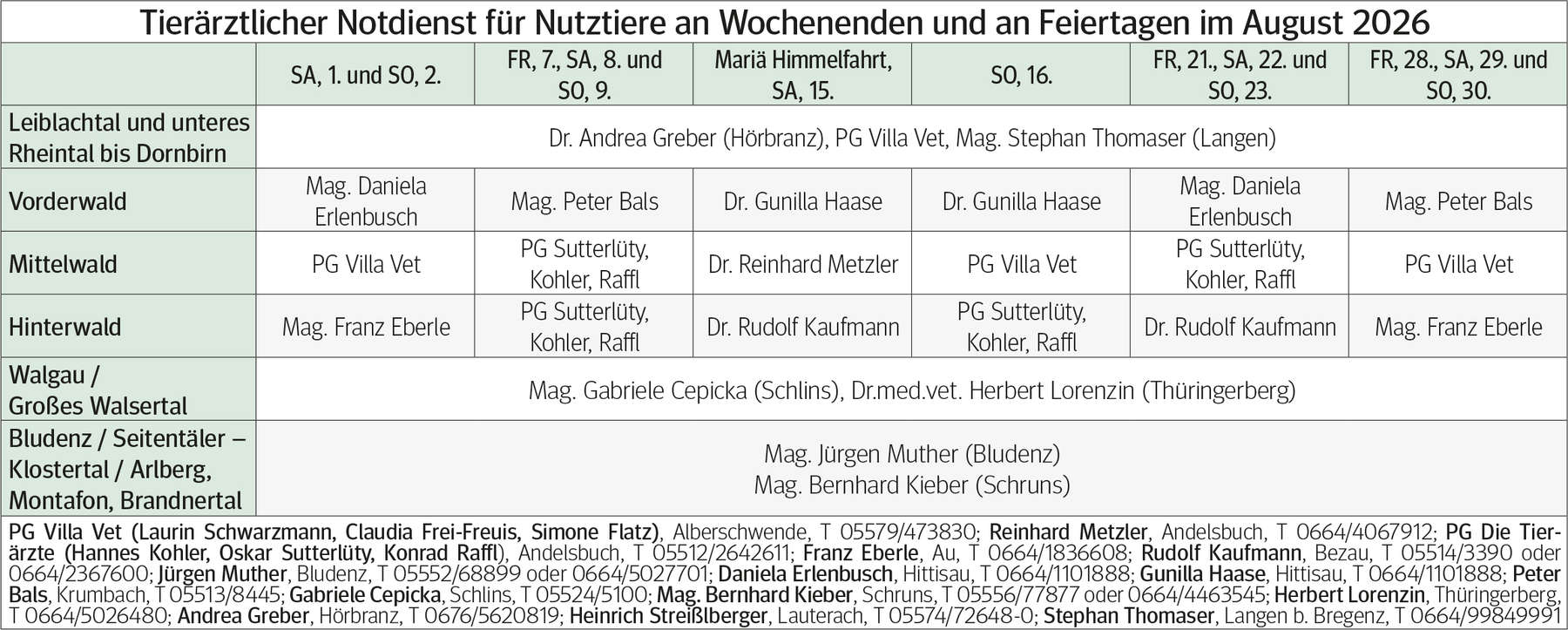 Tierärztlicher Notdienst für Nutztiere an Wochenenden und an Feiertagen im August 2026

| | SA, 1. und SO, 2. | FR, 7., SA, 8. und SO, 9. | Mariä Himmelfahrt, SA, 15. | SO, 16. | FR, 21., SA, 22. und SO, 23. | FR, 28., SA, 29. und SO, 30. |
|---|---|---|---|---|---|---|
| Leiblachtal und unteres Rheintal bis Dornbirn | Dr. Andrea Greber (Hörbranz), PG Villa Vet, Mag. Stephan Thomaser (Langen) | | | | | |
| Vorderwald | Mag. Daniela Erlenbusch | Mag. Peter Bals | Dr. Gunilla Haase | Dr. Gunilla Haase | Mag. Daniela Erlenbusch | Mag. Peter Bals |
| Mittelwald | PG Villa Vet | PG Sutterlüty, Kohler, Raffl | Dr. Reinhard Metzler | PG Villa Vet | PG Sutterlüty, Kohler, Raffl | PG Villa Vet |
| Hinterwald | Mag. Franz Eberle | PG Sutterlüty, Kohler, Raffl | Dr. Rudolf Kaufmann | PG Sutterlüty, Kohler, Raffl | Dr. Rudolf Kaufmann | Mag. Franz Eberle |
| Walgau / Großes Walsertal | Mag. Gabriele Cepicka (Schlins), Dr.med.vet. Herbert Lorenzin (Thüringerberg) | | | | | |
| Bludenz / Seitentäler – Klostertal / Arlberg, Montafon, Brandnertal | Mag. Jürgen Muther (Bludenz) Mag. Bernhard Kieber (Schruns) | | | | | |

PG Villa Vet (Laurin Schwarzmann, Claudia Frei-Freuis, Simone Flatz), Alberschwende, T 05579/473830; Reinhard Metzler, Andelsbuch, T 0664/4067912; PG Die Tierärzte (Hannes Kohler, Oskar Sutterlüty, Konrad Raffl), Andelsbuch, T 05512/2642611; Franz Eberle, Au, T 0664/1836608; Rudolf Kaufmann, Bezau, T 05514/3390 oder 0664/2367600; Jürgen Muther, Bludenz, T 05552/68899 oder 0664/5027701; Daniela Erlenbusch, Hittisau, T 0664/1101888; Gunilla Haase, Hittisau, T 0664/1101888; Peter Bals, Krumbach, T 05513/8445; Gabriele Cepicka, Schlins, T 05524/5100; Mag. Bernhard Kieber, Schruns, T 05556/77877 oder 0664/4463545; Herbert Lorenzin, Thüringerberg, T 0664/5026480; Andrea Greber, Hörbranz, T 0676/5620819; Heinrich Streißlberger, Lauterach, T 05574/72648-0; Stephan Thomaser, Langen b. Bregenz, T 0664/99849991